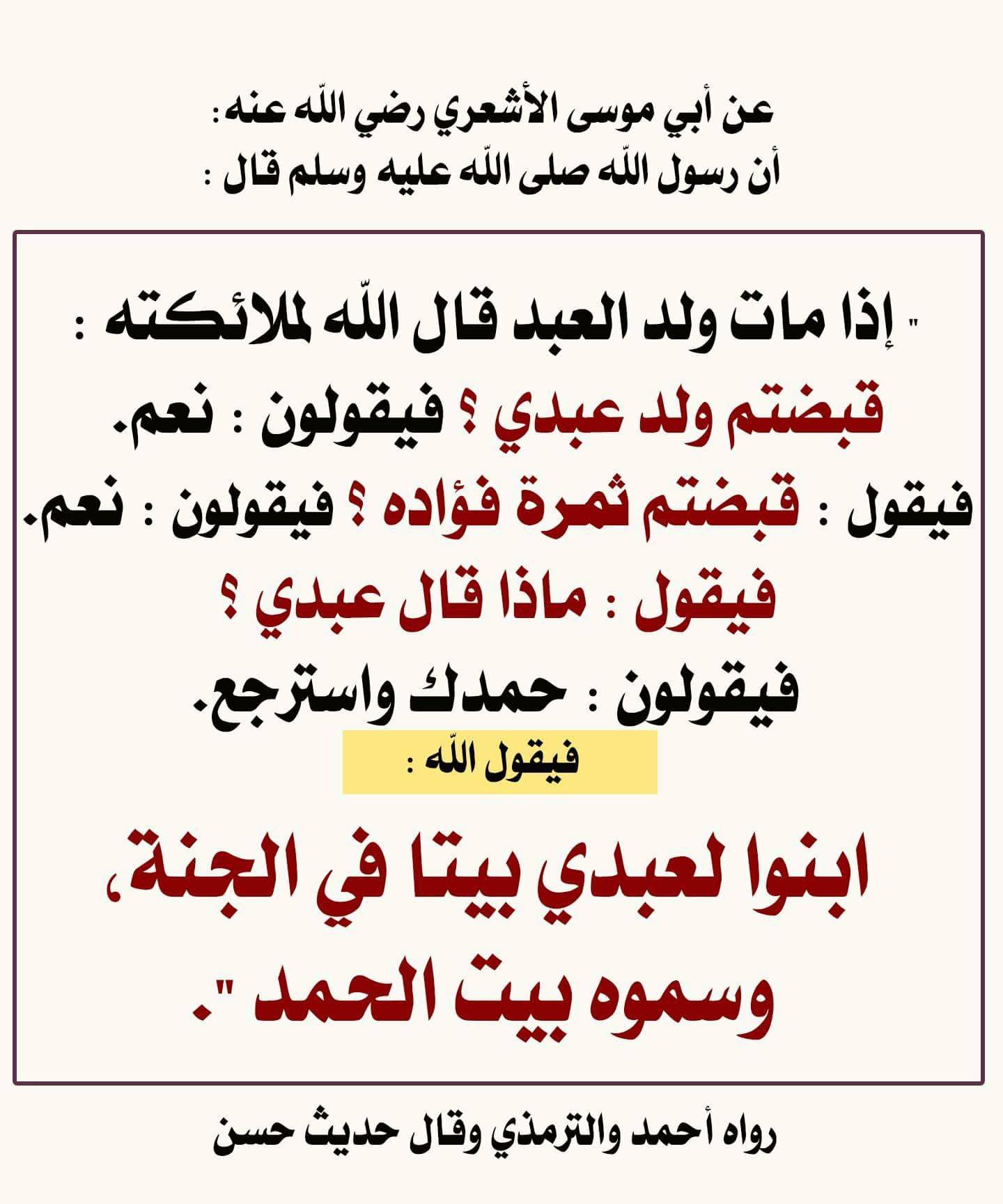 عن أبي موسى الأشعري رضي اللّه عنه:
أن رسول اللّه صلى اللّه عليه وسلم قال :

" إذا مات ولد العبد قال اللّه لملائكته :
قبضتم ولد عبدي ؟ فيقولون : نعم.
فيقول : قبضتم ثمرة فؤاده ؟ فيقولون : نعم.
فيقول : ماذا قال عبدي ؟
فيقولون : حمدك واسترجع.
فيقول اللّه :
ابنوا لعبدي بيتا في الجنة،
وسموه بيت الحمد ".

رواه أحمد والترمذي وقال حديث حسن